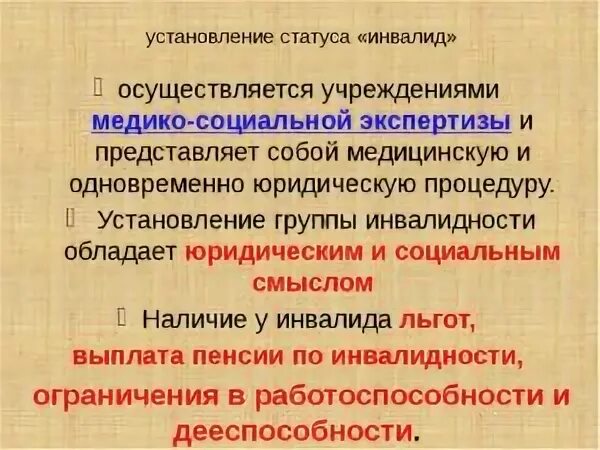 установление статуса «инвалид»

осуществляется учреждениями медико-социальной экспертизы и представляет собой медицинскую и одновременно юридическую процедуру.

Установление группы инвалидности обладает юридическим и социальным смыслом

Наличие у инвалида льгот, выплата пенсии по инвалидности, ограничения в работоспособности и дееспособности.